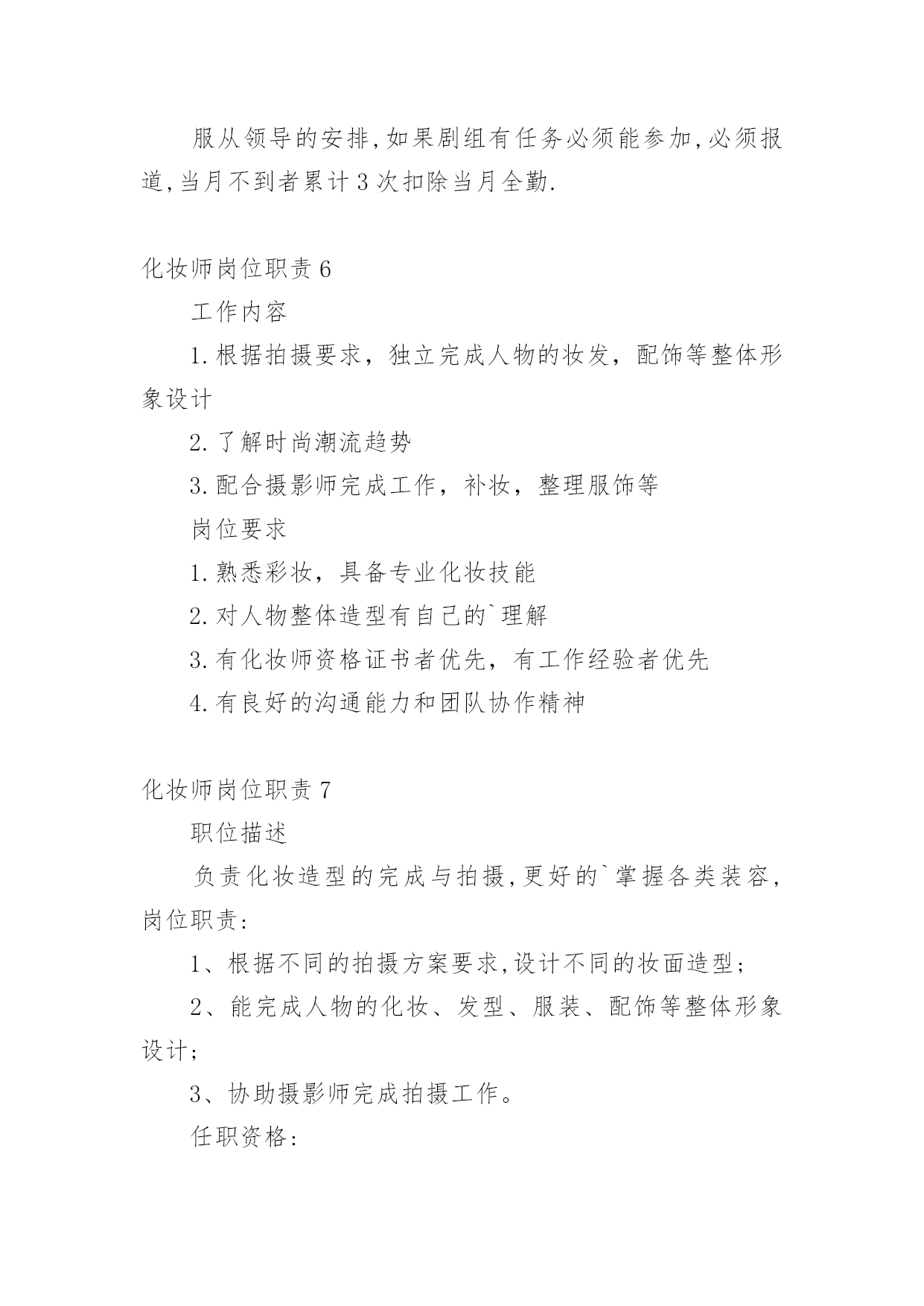 服从领导的安排,如果剧组有任务必须能参加,必须报道,当月不到者累计3次扣除当月全勤.

化妆师岗位职责6

工作内容

1.根据拍摄要求，独立完成人物的妆发，配饰等整体形象设计

2.了解时尚潮流趋势

3.配合摄影师完成工作，补妆，整理服饰等

岗位要求

1.熟悉彩妆，具备专业化妆技能

2.对人物整体造型有自己的`理解

3.有化妆师资格证书者优先，有工作经验者优先

4.有良好的沟通能力和团队协作精神

化妆师岗位职责7

职位描述

负责化妆造型的完成与拍摄,更好的`掌握各类装容,岗位职责:

1、根据不同的拍摄方案要求,设计不同的妆面造型;

2、能完成人物的化妆、发型、服装、配饰等整体形象设计;

3、协助摄影师完成拍摄工作。

任职资格: